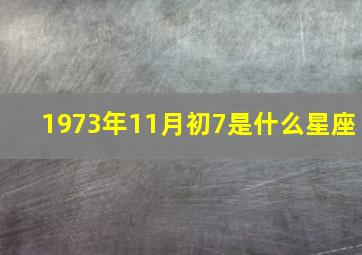 1973年11月初7是什么星座